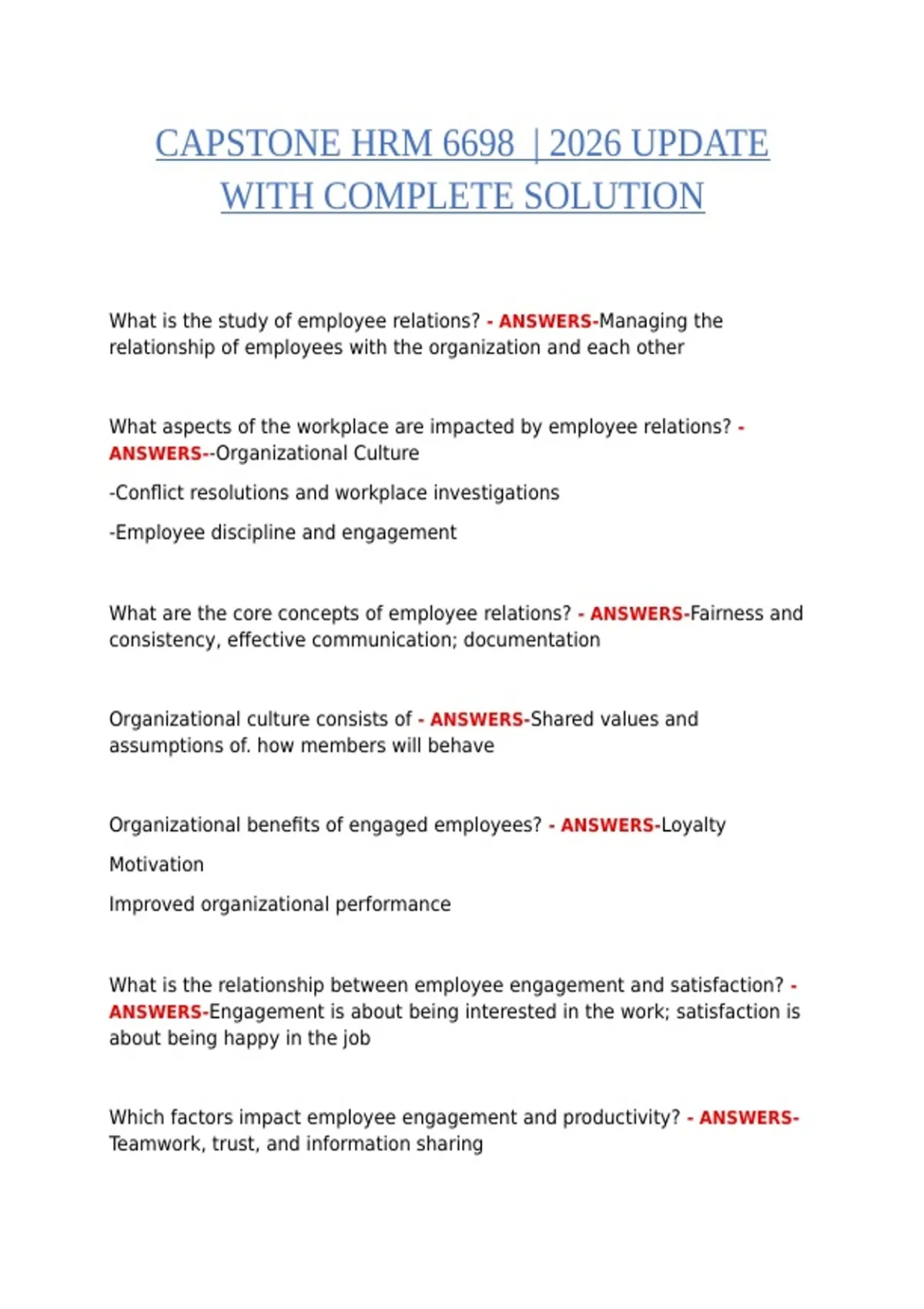 CAPSTONE HRM 6698 | 2026 UPDATE WITH COMPLETE SOLUTION

What is the study of employee relations? - ANSWERS-Managing the relationship of employees with the organization and each other

What aspects of the workplace are impacted by employee relations? - ANSWERS--Organizational Culture

-Conflict resolutions and workplace investigations

-Employee discipline and engagement

What are the core concepts of employee relations? - ANSWERS-Fairness and consistency, effective communication; documentation

Organizational culture consists of - ANSWERS-Shared values and assumptions of. how members will behave

Organizational benefits of engaged employees? - ANSWERS-Loyalty

Motivation

Improved organizational performance

What is the relationship between employee engagement and satisfaction? - ANSWERS-Engagement is about being interested in the work; satisfaction is about being happy in the job

Which factors impact employee engagement and productivity? - ANSWERS-Teamwork, trust, and information sharing